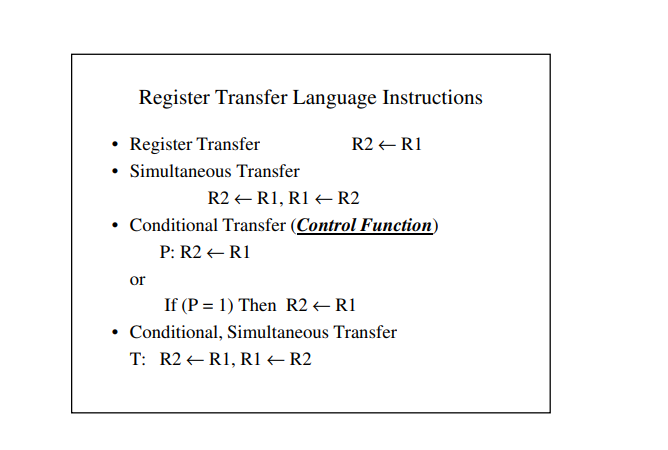 Register Transfer Language Instructions

• Register Transfer $R2 \leftarrow R1$
• Simultaneous Transfer
$R2 \leftarrow R1, R1 \leftarrow R2$
• Conditional Transfer (Control Function)
P: $R2 \leftarrow R1$
or
If (P = 1) Then $R2 \leftarrow R1$
• Conditional, Simultaneous Transfer
T: $R2 \leftarrow R1, R1 \leftarrow R2$